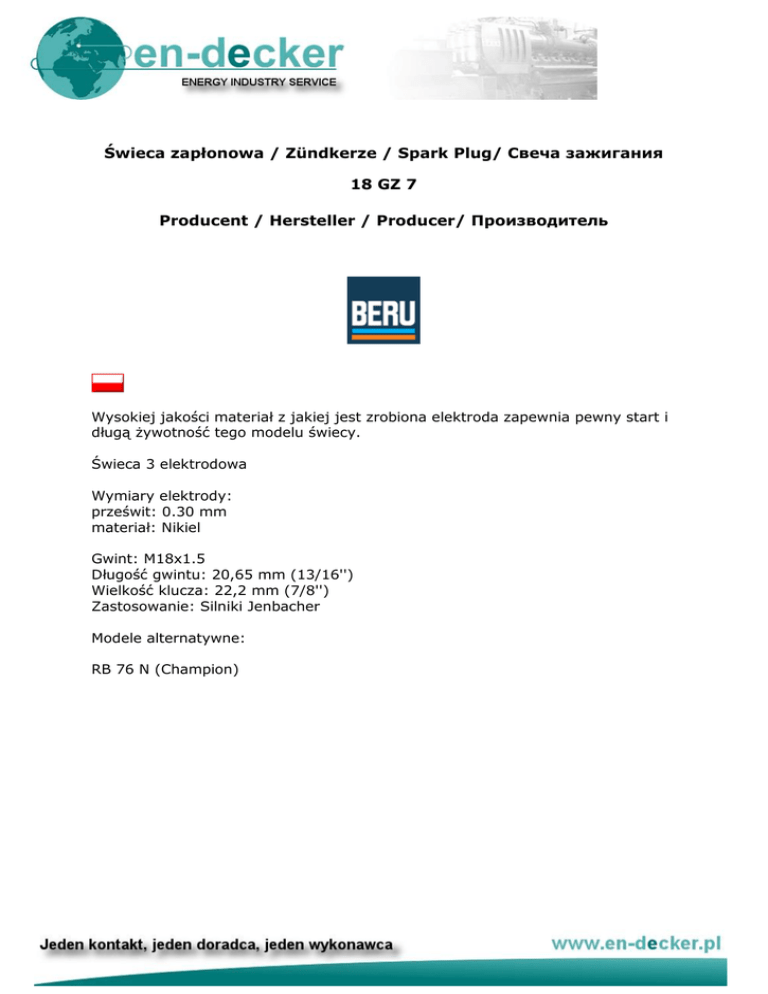 en-decker
ENERGY INDUSTRY SERVICE

Świeca zapłonowa / Zündkerze / Spark Plug/ Свеча зажигания

18 GZ 7

Producent / Hersteller / Producer/ Производитель

BERU

Wysokiej jakości materiał z jakiej jest zrobiona elektroda zapewnia pewny start i długą żywotność tego modelu świecy.

Świeca 3 elektrodowa

Wymiary elektrody:
prześwit: 0.30 mm
materiał: Nikiel

Gwint: M18x1.5
Długość gwintu: 20,65 mm (13/16'')
Wielkość klucza: 22,2 mm (7/8'')
Zastosowanie: Silniki Jenbacher

Modele alternatywne:

RB 76 N (Champion)

Jeden kontakt, jeden doradca, jeden wykonawca

www.en-decker.pl